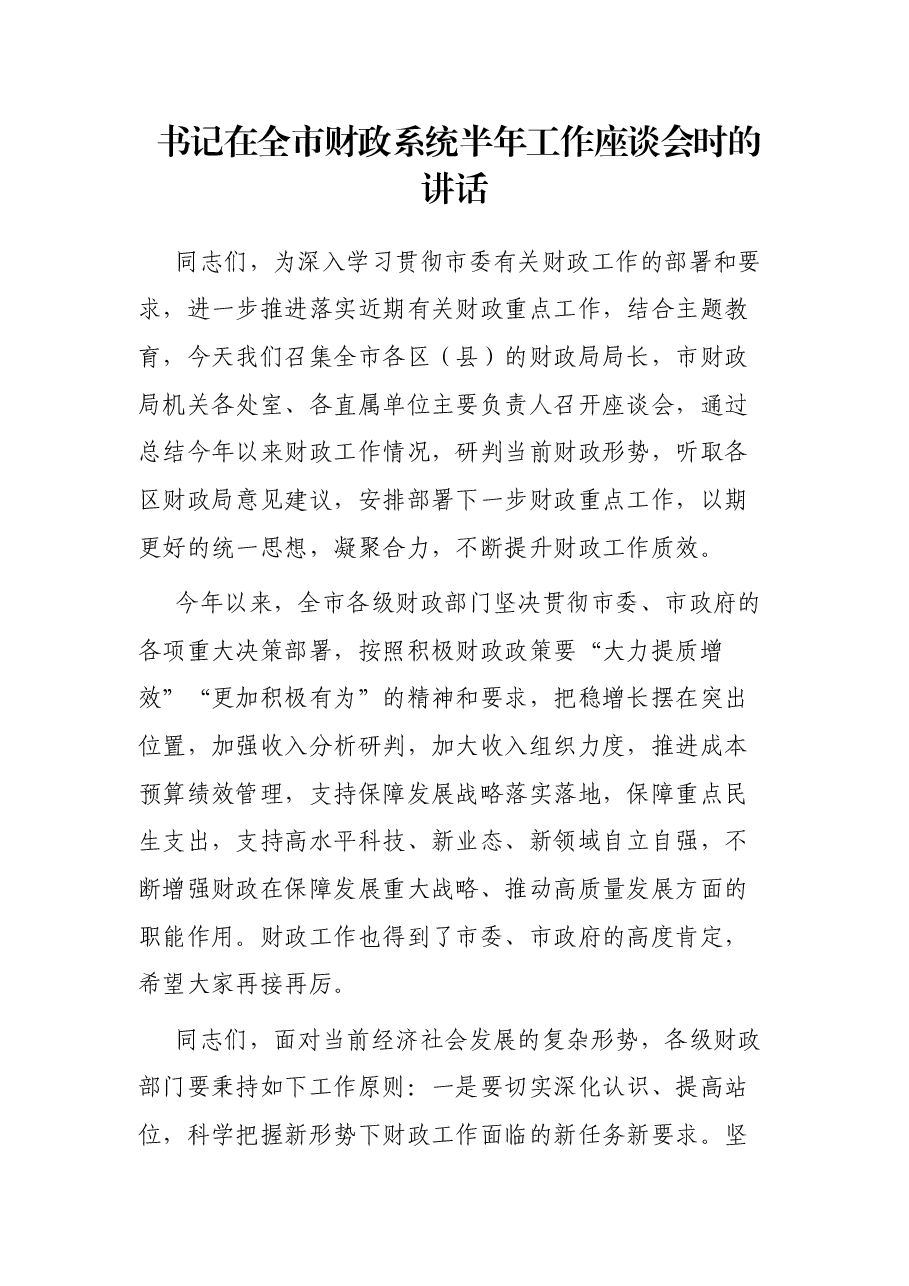 书记在全市财政系统半年工作座谈会时的讲话

同志们，为深入学习贯彻市委有关财政工作的部署和要求，进一步推进落实近期有关财政重点工作，结合主题教育，今天我们召集全市各区（县）的财政局局长，市财政局机关各处室、各直属单位主要负责人召开座谈会，通过总结今年以来财政工作情况，研判当前财政形势，听取各区财政局意见建议，安排部署下一步财政重点工作，以期更好的统一思想，凝聚合力，不断提升财政工作质效。

今年以来，全市各级财政部门坚决贯彻市委、市政府的各项重大决策部署，按照积极财政政策要“大力提质增效”“更加积极有为”的精神和要求，把稳增长摆在突出位置，加强收入分析研判，加大收入组织力度，推进成本预算绩效管理，支持保障发展战略落实落地，保障重点民生支出，支持高水平科技、新业态、新领域自立自强，不断增强财政在保障发展重大战略、推动高质量发展方面的职能作用。财政工作也得到了市委、市政府的高度肯定，希望大家再接再厉。

同志们，面对当前经济社会发展的复杂形势，各级财政部门要秉持如下工作原则：一是要切实深化认识、提高站位，科学把握新形势下财政工作面临的新任务新要求。坚